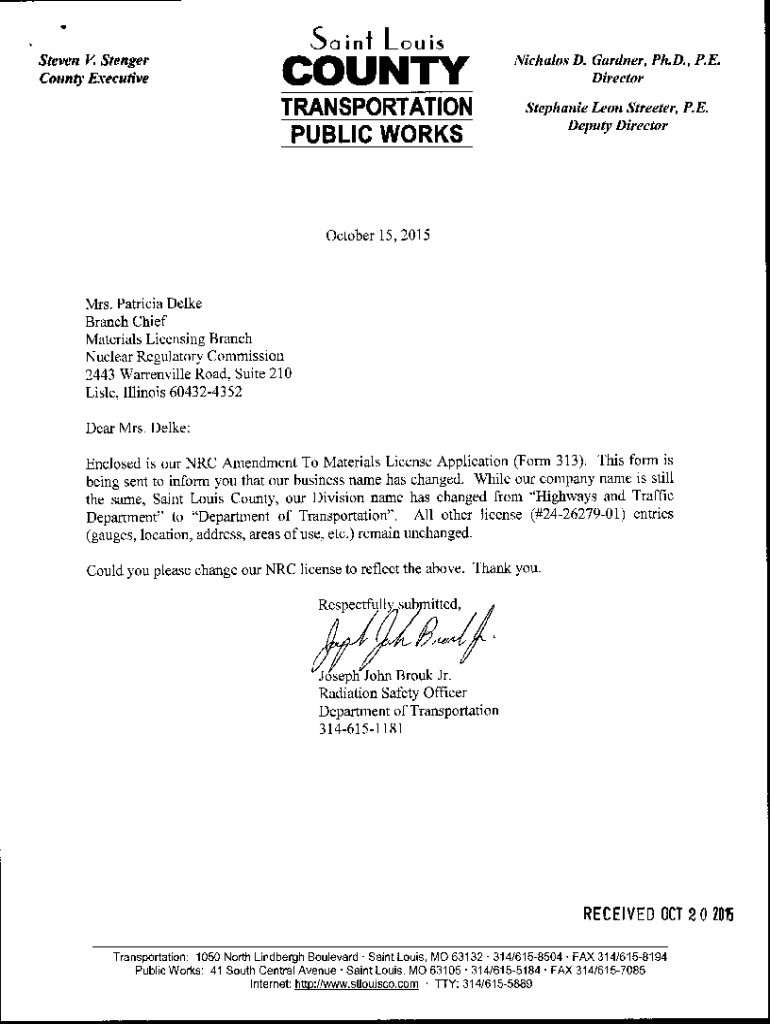 Steven V. Stenger
County Executive

Saint Louis
COUNTY
TRANSPORTATION
PUBLIC WORKS

Nichalos D. Gardner, Ph.D., P.E.
Director

Stephanie Leon Streeter, P.E.
Deputy Director

October 15, 2015

Mrs. Patricia Delke
Branch Chief
Materials Licensing Branch
Nuclear Regulatory Commission
2443 Warrenville Road, Suite 210
Lisle, Illinois 60432-4352

Dear Mrs. Delke:

Enclosed is our NRC Amendment To Materials License Application (Form 313). This form is being sent to inform you that our business name has changed. While our company name is still the same, Saint Louis County, our Division name has changed from "Highways and Traffic Department" to "Department of Transportation". All other license (#24-26279-01) entries (gauges, location, address, areas of use, etc.) remain unchanged.

Could you please change our NRC license to reflect the above. Thank you.

Respectfully submitted,

Joseph John Brouk Jr.

Joseph John Brouk Jr.
Radiation Safety Officer
Department of Transportation
314-615-1181

RECEIVED OCT 20 2015

Transportation: 1050 North Lindbergh Boulevard · Saint Louis, MO 63132 · 314/615-8504 · FAX 314/615-8194
Public Works: 41 South Central Avenue · Saint Louis, MO 63105 · 314/615-5184 · FAX 314/615-7085
Internet: http://www.stlouisco.com · TTY: 314/615-5889